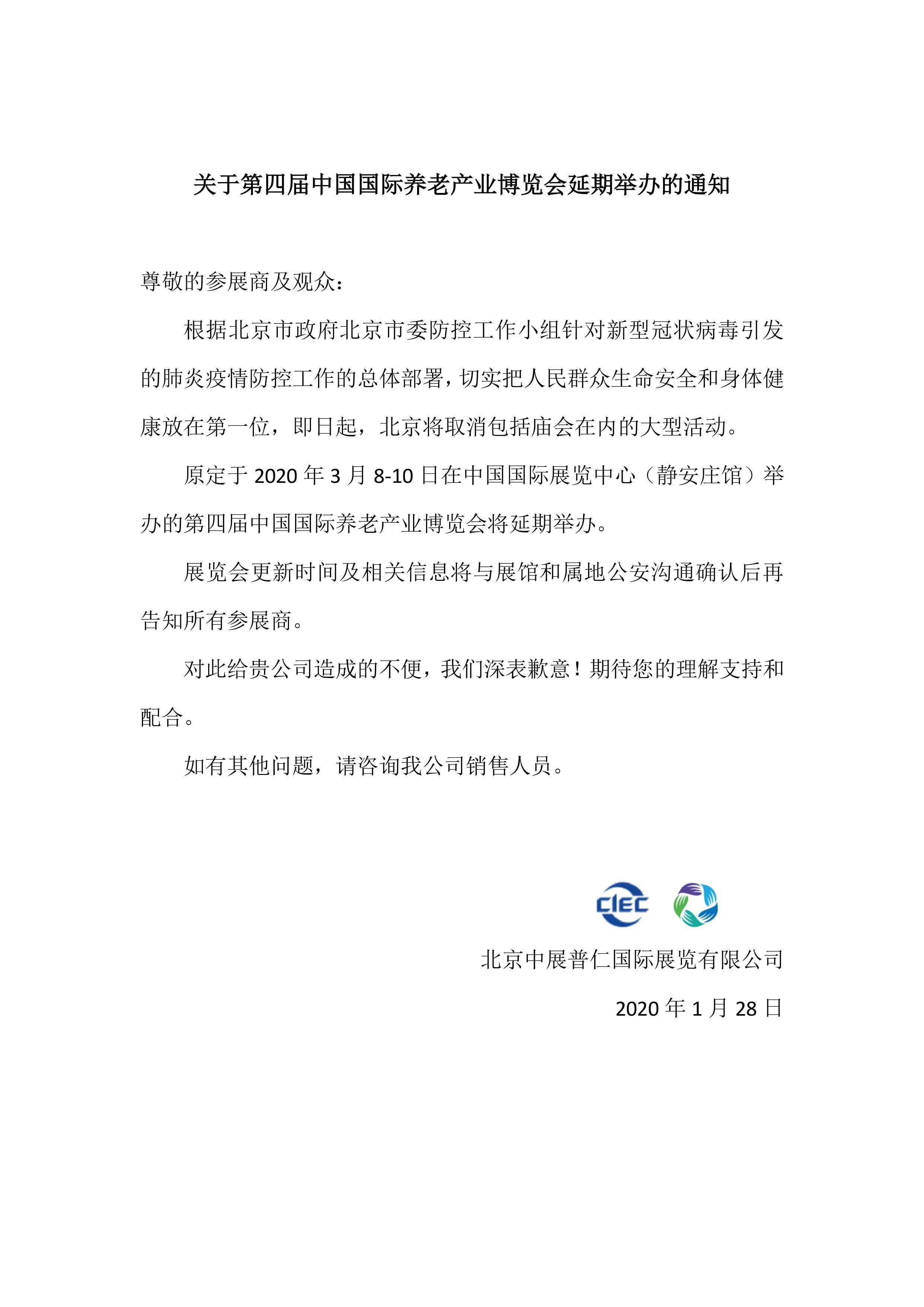 关于第四届中国国际养老产业博览会延期举办的通知

尊敬的参展商及观众：

根据北京市政府北京市委防控工作小组针对新型冠状病毒引发的肺炎疫情防控工作的总体部署，切实把人民群众生命安全和身体健康放在第一位，即日起，北京将取消包括庙会在内的大型活动。

原定于 2020 年 3 月 8-10 日在中国国际展览中心（静安庄馆）举办的第四届中国国际养老产业博览会将延期举办。

展览会更新时间及相关信息将与展馆和属地公安沟通确认后再告知所有参展商。

对此给贵公司造成的不便，我们深表歉意！期待您的理解支持和配合。

如有其他问题，请咨询我公司销售人员。

CIEC

北京中展普仁国际展览有限公司

2020 年 1 月 28 日